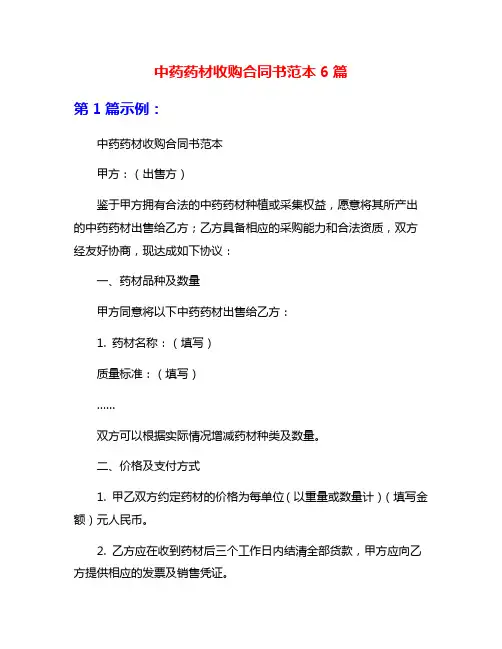 中药药材收购合同书范本 6 篇

第 1 篇示例：

中药药材收购合同书范本

甲方：（出售方）

鉴于甲方拥有合法的中药药材种植或采集权益，愿意将其所产出的中药药材出售给乙方；乙方具备相应的采购能力和合法资质，双方经友好协商，现达成如下协议：

一、药材品种及数量

甲方同意将以下中药药材出售给乙方：

1. 药材名称：（填写）

质量标准：（填写）

……

双方可以根据实际情况增减药材种类及数量。

二、价格及支付方式

1. 甲乙双方约定药材的价格为每单位（以重量或数量计）（填写金额）元人民币。

2. 乙方应在收到药材后三个工作日内结清全部货款，甲方应向乙方提供相应的发票及销售凭证。